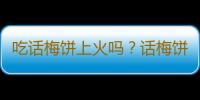 吃话梅饼上火吗？话梅饼